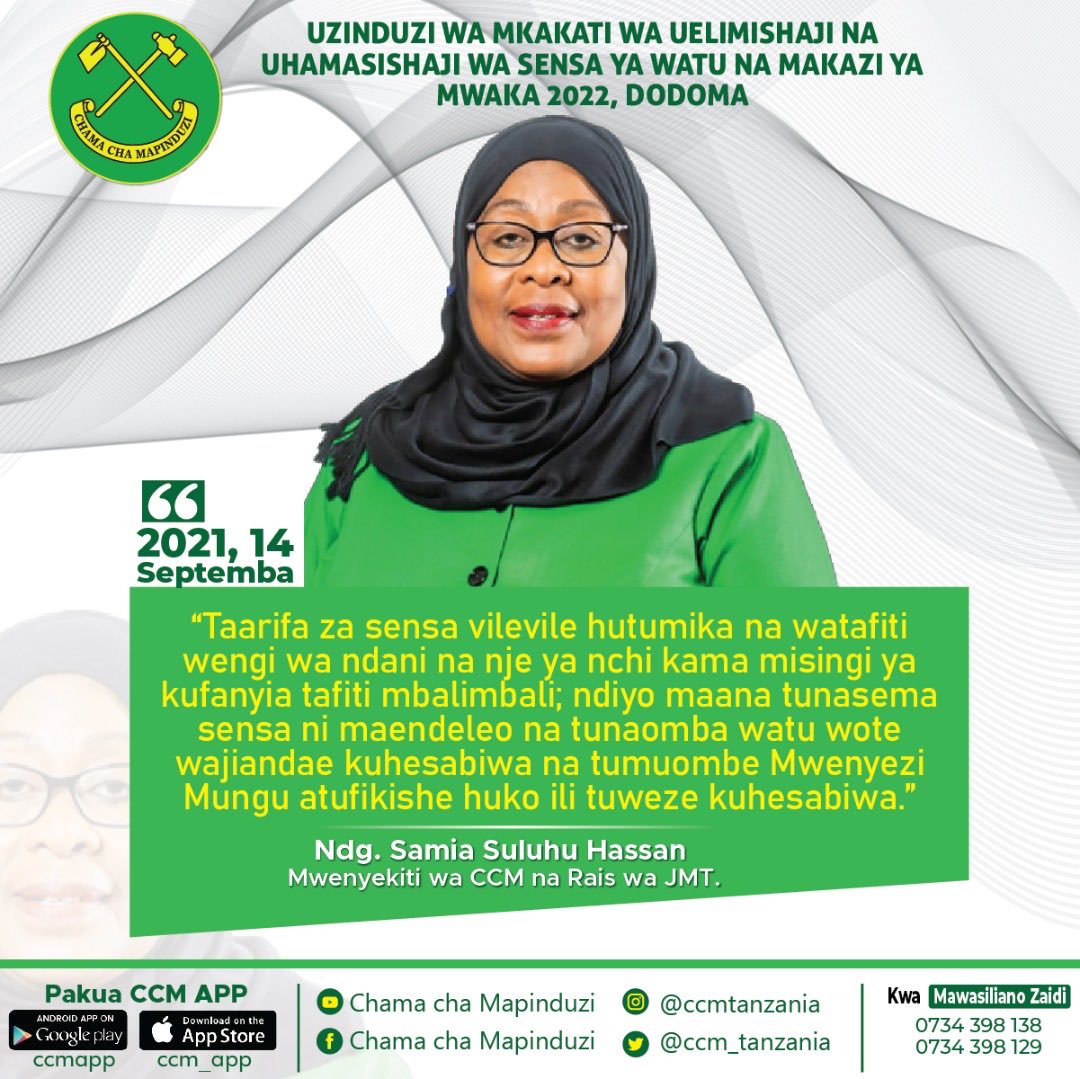 CHAMA CHA MAPINDUZI

UZINDUZI WA MKAKATI WA UELIMISHAJI NA UHAMASISHAJI WA SENSA YA WATU NA MAKAZI YA MWAKA 2022, DODOMA

2021, 14 Septemba

“Taarifa za sensa vilevile hutumika na watafiti wengi wa ndani na nje ya nchi kama misingi ya kufanyia tafiti mbalimbali; ndiyo maana tunasema sensa ni maendeleo na tunaomba watu wote wajiandae kuhesabiwa na tumuombe Mwenyezi Mungu atufikishe huko ili tuweze kuhesabiwa.”

Ndg. Samia Suluhu Hassan
Mwenyekiti wa CCM na Rais wa JMT.

Pakua CCM APP
ANDROID APP ON Google play
ccmapp
Download on the App Store
ccm_app

Chama cha Mapinduzi
Chama cha Mapinduzi
@ccmtanzania
@ccm_tanzania

Kwa Mawasiliano Zaidi
0734 398 138
0734 398 129